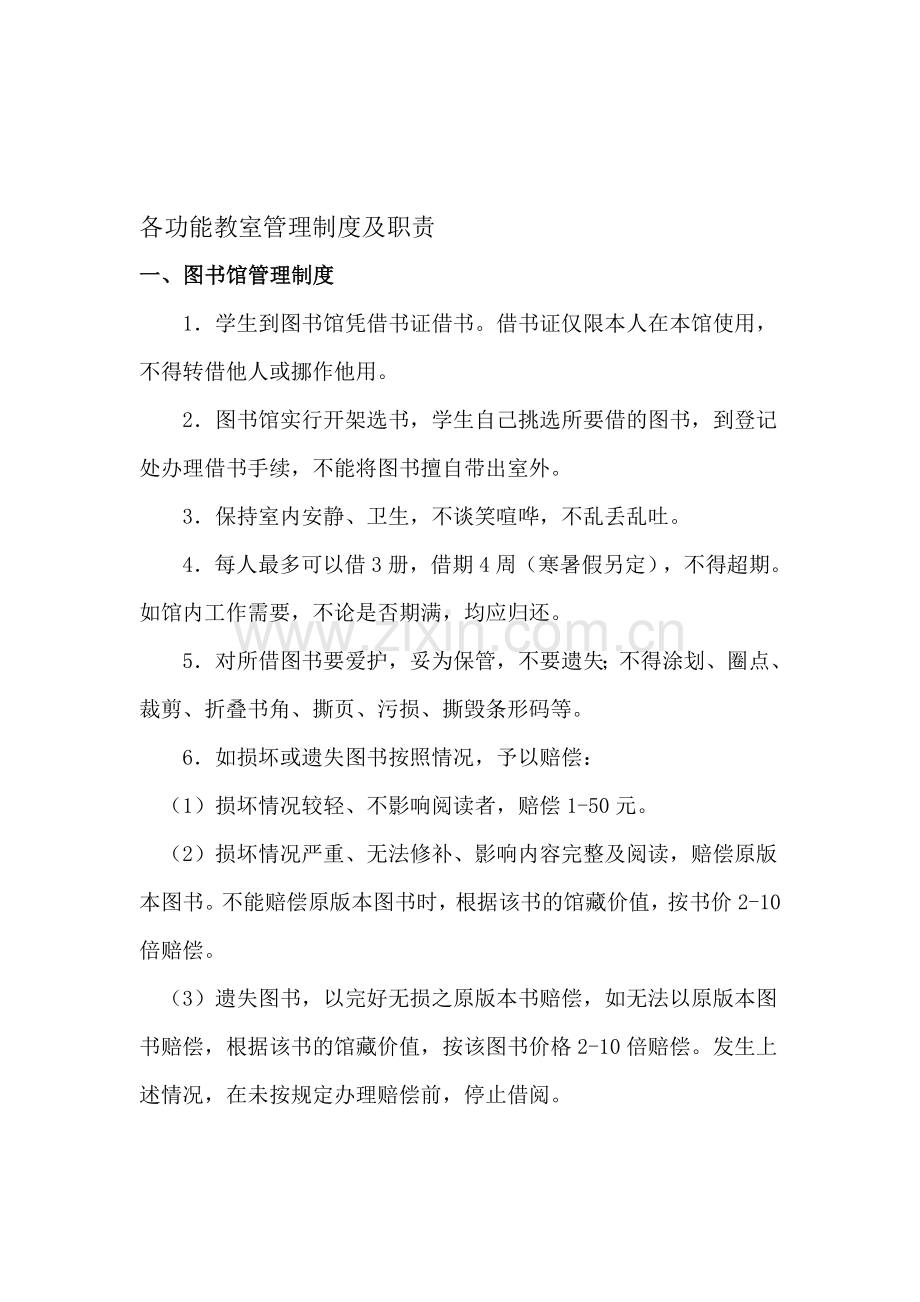 各功能教室管理制度及职责

一、图书馆管理制度

1．学生到图书馆凭借书证借书。借书证仅限本人在本馆使用，不得转借他人或挪作他用。

2．图书馆实行开架选书，学生自己挑选所要借的图书，到登记处办理借书手续，不能将图书擅自带出室外。

3．保持室内安静、卫生，不谈笑喧哗，不乱丢乱吐。

4．每人最多可以借3册，借期4周（寒暑假另定），不得超期。如馆内工作需要，不论是否期满，均应归还。

5．对所借图书要爱护，妥为保管，不要遗失；不得涂划、圈点、裁剪、折叠书角、撕页、污损、撕毁条形码等。

6．如损坏或遗失图书按照情况，予以赔偿：

（1）损坏情况较轻、不影响阅读者，赔偿1-50元。

（2）损坏情况严重、无法修补、影响内容完整及阅读，赔偿原版本图书。不能赔偿原版本图书时，根据该书的馆藏价值，按书价2-10倍赔偿。

（3）遗失图书，以完好无损之原版本书赔偿，如无法以原版本图书赔偿，根据该书的馆藏价值，按该图书价格2-10倍赔偿。发生上述情况，在未按规定办理赔偿前，停止借阅。

www.zixin.com.cn